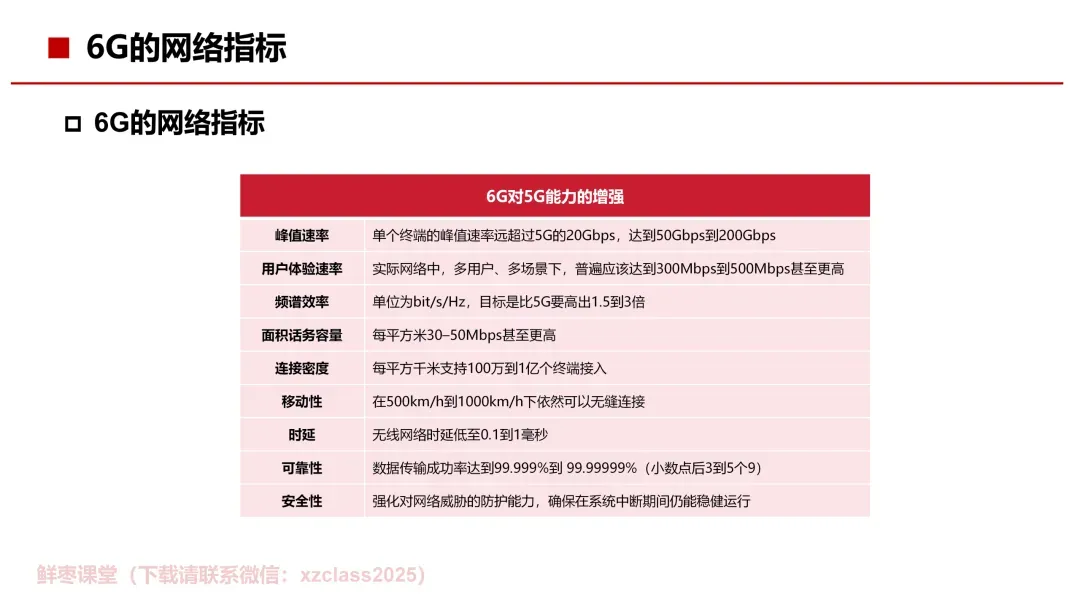 6G的网络指标

6G的网络指标

| 6G对5G能力的增强 | |
|---|---|
| 峰值速率 | 单个终端的峰值速率远超过5G的20Gbps，达到50Gbps到200Gbps |
| 用户体验速率 | 实际网络中，多用户、多场景下，普遍应该达到300Mbps到500Mbps甚至更高 |
| 频谱效率 | 单位为bit/s/Hz，目标是比5G要高出1.5到3倍 |
| 面积话务容量 | 每平方米30–50Mbps甚至更高 |
| 连接密度 | 每平方千米支持100万到1亿个终端接入 |
| 移动性 | 在500km/h到1000km/h下依然可以无缝连接 |
| 时延 | 无线网络时延低至0.1到1毫秒 |
| 可靠性 | 数据传输成功率达到99.999%到 99.99999%（小数点后3到5个9） |
| 安全性 | 强化对网络威胁的防护能力，确保在系统中断期间仍能稳健运行 |

鲜枣课堂（下载请联系微信：xzclass2025）